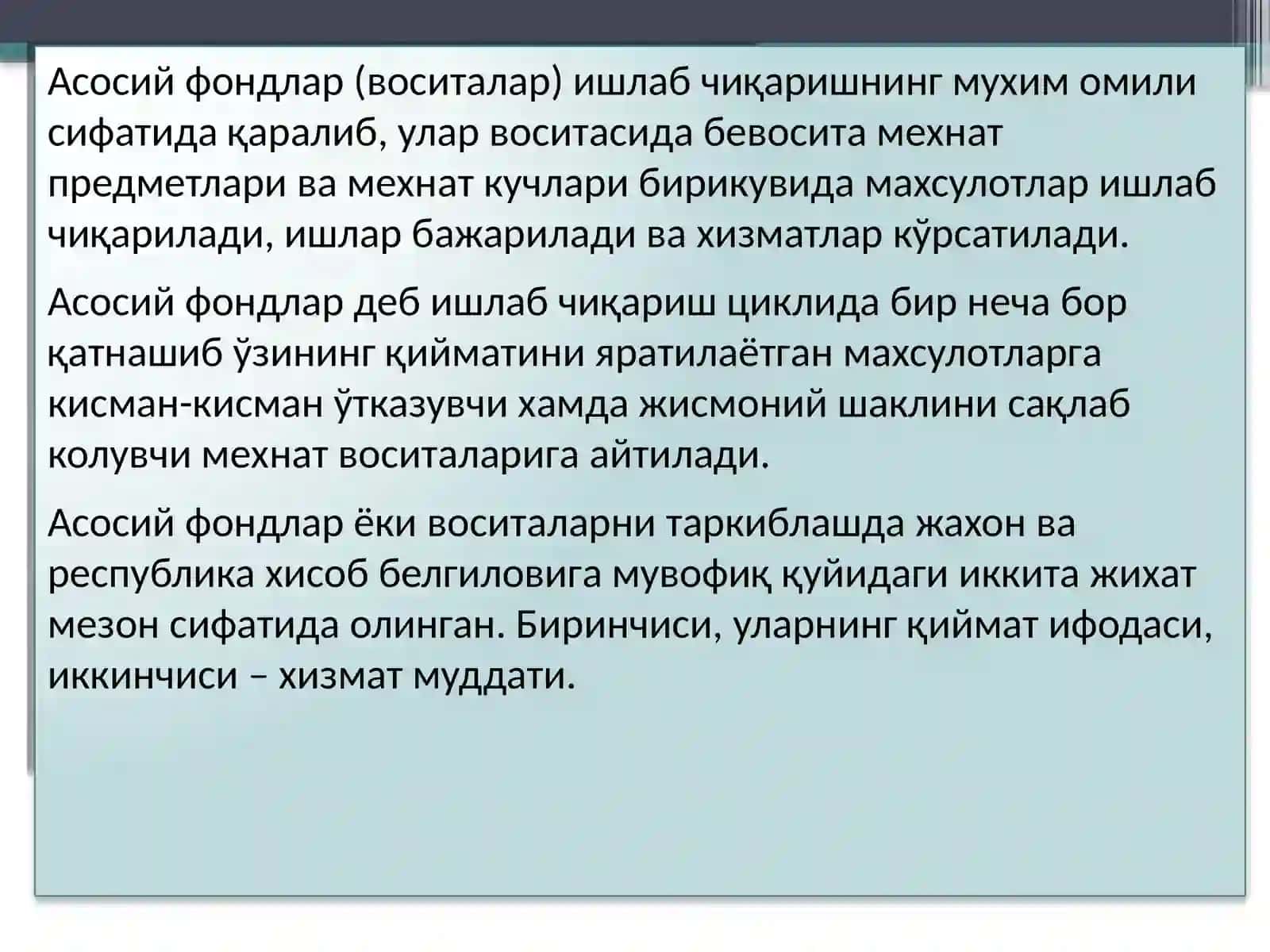 Асосий фондлар (воситалар) ишлаб чиқаришнинг мухим омили сифатида қаралиб, улар воситасида бевосита мехнат предметлари ва мехнат кучлари бирикувида махсулотлар ишлаб чиқарилади, ишлар бажарилади ва хизматлар кўрсатилади.

Асосий фондлар деб ишлаб чиқариш циклида бир неча бор қатнашиб ўзининг қийматини яратилаётган махсулотларга кисман-кисман ўтказувчи хамда жисмоний шаклини сақлаб колувчи мехнат воситаларига айтилади.

Асосий фондлар ёки воситаларни таркиблашда жахон ва республика хисоб белгиловига мувофиқ қуйидаги иккита жихат мезон сифатида олинган. Биринчиси, уларнинг қиймат ифодаси, иккинчиси – хизмат муддати.